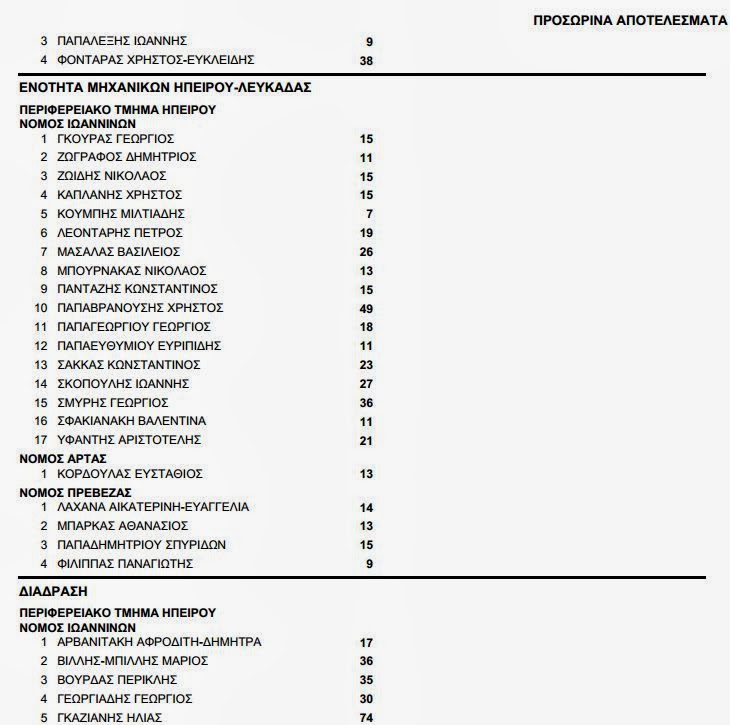 ΠΡΟΣΩΡΙΝΑ ΑΠΟΤΕΛΕΣΜΑΤΑ

3 ΠΑΠΑΛΕΞΗΣ ΙΩΑΝΝΗΣ 9
4 ΦΟΝΤΑΡΑΣ ΧΡΗΣΤΟΣ-ΕΥΚΛΕΙΔΗΣ 38

ΕΝΟΤΗΤΑ ΜΗΧΑΝΙΚΩΝ ΗΠΕΙΡΟΥ-ΛΕΥΚΑΔΑΣ

ΠΕΡΙΦΕΡΕΙΑΚΟ ΤΜΗΜΑ ΗΠΕΙΡΟΥ
ΝΟΜΟΣ ΙΩΑΝΝΙΝΩΝ
1 ΓΚΟΥΡΑΣ ΓΕΩΡΓΙΟΣ 15
2 ΖΩΓΡΑΦΟΣ ΔΗΜΗΤΡΙΟΣ 11
3 ΖΩΙΔΗΣ ΝΙΚΟΛΑΟΣ 15
4 ΚΑΠΛΑΝΗΣ ΧΡΗΣΤΟΣ 15
5 ΚΟΥΜΠΗΣ ΜΙΛΤΙΑΔΗΣ 7
6 ΛΕΟΝΤΑΡΗΣ ΠΕΤΡΟΣ 19
7 ΜΑΣΑΛΑΣ ΒΑΣΙΛΕΙΟΣ 26
8 ΜΠΟΥΡΝΑΚΑΣ ΝΙΚΟΛΑΟΣ 13
9 ΠΑΝΤΑΖΗΣ ΚΩΝΣΤΑΝΤΙΝΟΣ 15
10 ΠΑΠΑΒΡΑΝΟΥΣΗΣ ΧΡΗΣΤΟΣ 49
11 ΠΑΠΑΓΕΩΡΓΙΟΥ ΓΕΩΡΓΙΟΣ 18
12 ΠΑΠΑΕΥΘΥΜΙΟΥ ΕΥΡΙΠΙΔΗΣ 11
13 ΣΑΚΚΑΣ ΚΩΝΣΤΑΝΤΙΝΟΣ 23
14 ΣΚΟΠΟΥΛΗΣ ΙΩΑΝΝΗΣ 27
15 ΣΜΥΡΗΣ ΓΕΩΡΓΙΟΣ 36
16 ΣΦΑΚΙΑΝΑΚΗ ΒΑΛΕΝΤΙΝΑ 11
17 ΥΦΑΝΤΗΣ ΑΡΙΣΤΟΤΕΛΗΣ 21
ΝΟΜΟΣ ΑΡΤΑΣ
1 ΚΟΡΔΟΥΛΑΣ ΕΥΣΤΑΘΙΟΣ 13
ΝΟΜΟΣ ΠΡΕΒΕΖΑΣ
1 ΛΑΧΑΝΑ ΑΙΚΑΤΕΡΙΝΗ-ΕΥΑΓΓΕΛΙΑ 14
2 ΜΠΑΡΚΑΣ ΑΘΑΝΑΣΙΟΣ 13
3 ΠΑΠΑΔΗΜΗΤΡΙΟΥ ΣΠΥΡΙΔΩΝ 15
4 ΦΙΛΙΠΠΑΣ ΠΑΝΑΓΙΩΤΗΣ 9

ΔΙΑΔΡΑΣΗ

ΠΕΡΙΦΕΡΕΙΑΚΟ ΤΜΗΜΑ ΗΠΕΙΡΟΥ
ΝΟΜΟΣ ΙΩΑΝΝΙΝΩΝ
1 ΑΡΒΑΝΙΤΑΚΗ ΑΦΡΟΔΙΤΗ-ΔΗΜΗΤΡΑ 17
2 ΒΙΛΛΗΣ-ΜΠΙΛΛΗΣ ΜΑΡΙΟΣ 36
3 ΒΟΥΡΔΑΣ ΠΕΡΙΚΛΗΣ 35
4 ΓΕΩΡΓΙΑΔΗΣ ΓΕΩΡΓΙΟΣ 30
5 ΓΚΑΖΙΑΝΗΣ ΗΛΙΑΣ 74